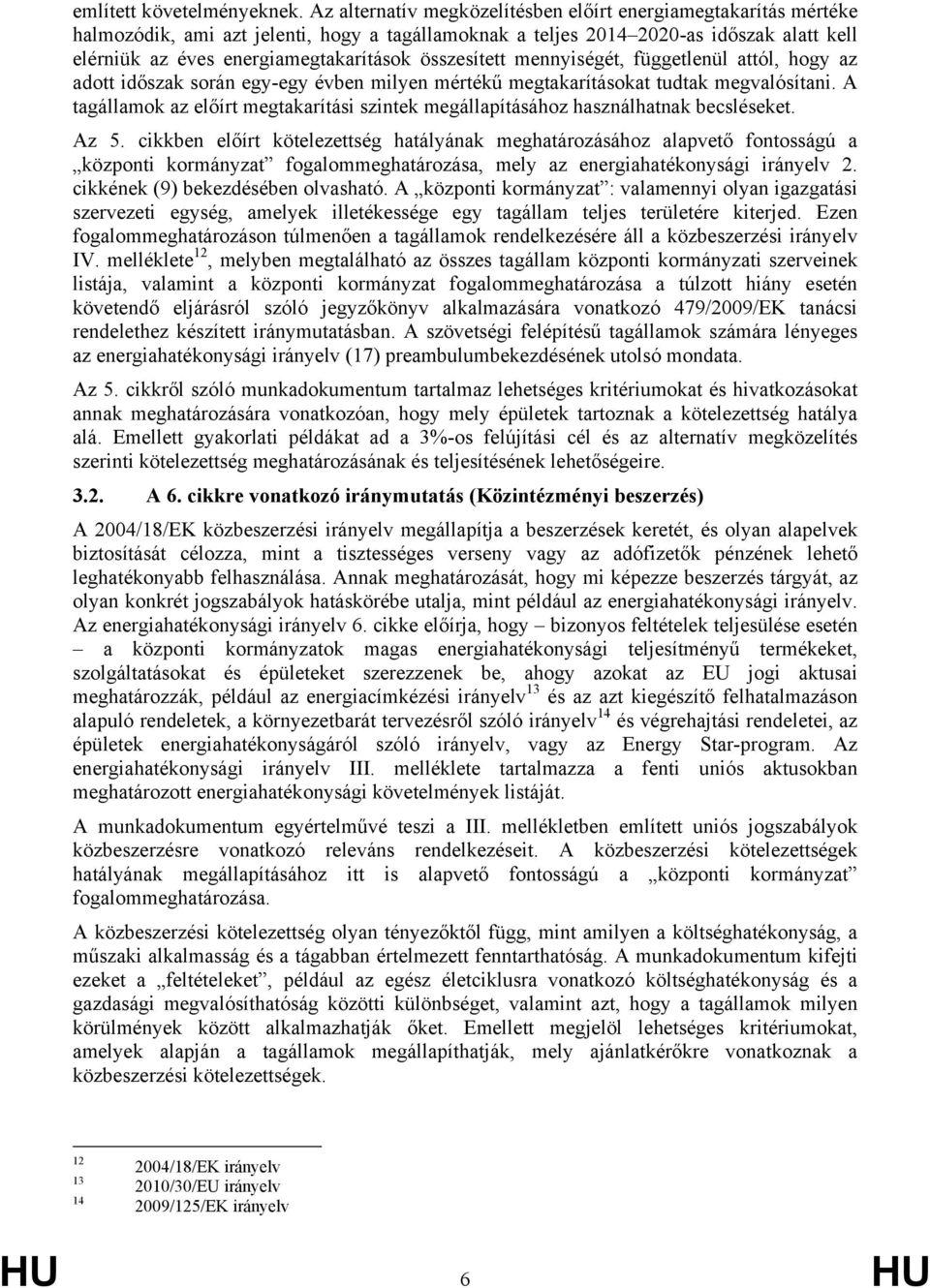 említett követelményeknek. Az alternatív megközelítésben előírt energiamegtakarítás mértéke halmozódik, ami azt jelenti, hogy a tagállamoknak a teljes 2014–2020-as időszak alatt kell elérniük az éves energiamegtakarítások összesített mennyiségét, függetlenül attól, hogy az adott időszak során egy-egy évben milyen mértékű megtakarításokat tudtak megvalósítani. A tagállamok az előírt megtakarítási szintek megállapításához használhatnak becsléseket.

Az 5. cikkben előírt kötelezettség hatályának meghatározásához alapvető fontosságú a „központi kormányzat” fogalommeghatározása, mely az energiahatékonysági irányelv 2. cikkének (9) bekezdésében olvasható. A „központi kormányzat”: valamennyi olyan igazgatási szervezeti egység, amelyek illetékessége egy tagállam teljes területére kiterjed. Ezen fogalommeghatározáson túlmenően a tagállamok rendelkezésére áll a közbeszerzési irányelv IV. melléklete$^{12}$, melyben megtalálható az összes tagállam központi kormányzati szerveinek listája, valamint a központi kormányzat fogalommeghatározása a túlzott hiány esetén követendő eljárásról szóló jegyzőkönyv alkalmazására vonatkozó 479/2009/EK tanácsi rendelethez készített iránymutatásban. A szövetségi felépítésű tagállamok számára lényeges az energiahatékonysági irányelv (17) preambulumbekezdésének utolsó mondata.

Az 5. cikkről szóló munkadokumentum tartalmaz lehetséges kritériumokat és hivatkozásokat annak meghatározására vonatkozóan, hogy mely épületek tartoznak a kötelezettség hatálya alá. Emellett gyakorlati példákat ad a 3%-os felújítási cél és az alternatív megközelítés szerinti kötelezettség meghatározásának és teljesítésének lehetőségeire.

3.2. A 6. cikkre vonatkozó iránymutatás (Közintézményi beszerzés)

A 2004/18/EK közbeszerzési irányelv megállapítja a beszerzések keretét, és olyan alapelvek biztosítását célozza, mint a tisztességes verseny vagy az adófizetők pénzének lehető leghatékonyabb felhasználása. Annak meghatározását, hogy mi képezze beszerzés tárgyát, az olyan konkrét jogszabályok hatáskörébe utalja, mint például az energiahatékonysági irányelv. Az energiahatékonysági irányelv 6. cikke előírja, hogy – bizonyos feltételek teljesülése esetén – a központi kormányzatok magas energiahatékonysági teljesítményű termékeket, szolgáltatásokat és épületeket szerezzenek be, ahogy azokat az EU jogi aktusai meghatározzák, például az energiacímkézési irányelv$^{13}$ és az azt kiegészítő felhatalmazáson alapuló rendeletek, a környezetbarát tervezésről szóló irányelv$^{14}$ és végrehajtási rendeletei, az épületek energiahatékonyságáról szóló irányelv, vagy az Energy Star-program. Az energiahatékonysági irányelv III. melléklete tartalmazza a fenti uniós aktusokban meghatározott energiahatékonysági követelmények listáját.

A munkadokumentum egyértelművé teszi a III. mellékletben említett uniós jogszabályok közbeszerzésre vonatkozó releváns rendelkezéseit. A közbeszerzési kötelezettség hatályának megállapításához itt is alapvető fontosságú a „központi kormányzat” fogalommeghatározása.

A közbeszerzési kötelezettség olyan tényezőktől függ, mint amilyen a költséghatékonyság, a műszaki alkalmasság és a tágabban értelmezett fenntarthatóság. A munkadokumentum kifejti ezeket a „feltételeket”, például az egész életciklusra vonatkozó költséghatékonyság és a gazdasági megvalósíthatóság közötti különbséget, valamint azt, hogy a tagállamok milyen körülmények között alkalmazhatják őket. Emellett megjelöl lehetséges kritériumokat, amelyek alapján a tagállamok megállapíthatják, mely ajánlatkérőkre vonatkoznak a közbeszerzési kötelezettségek.

12 2004/18/EK irányelv
13 2010/30/EU irányelv
14 2009/125/EK irányelv

HU 6 HU